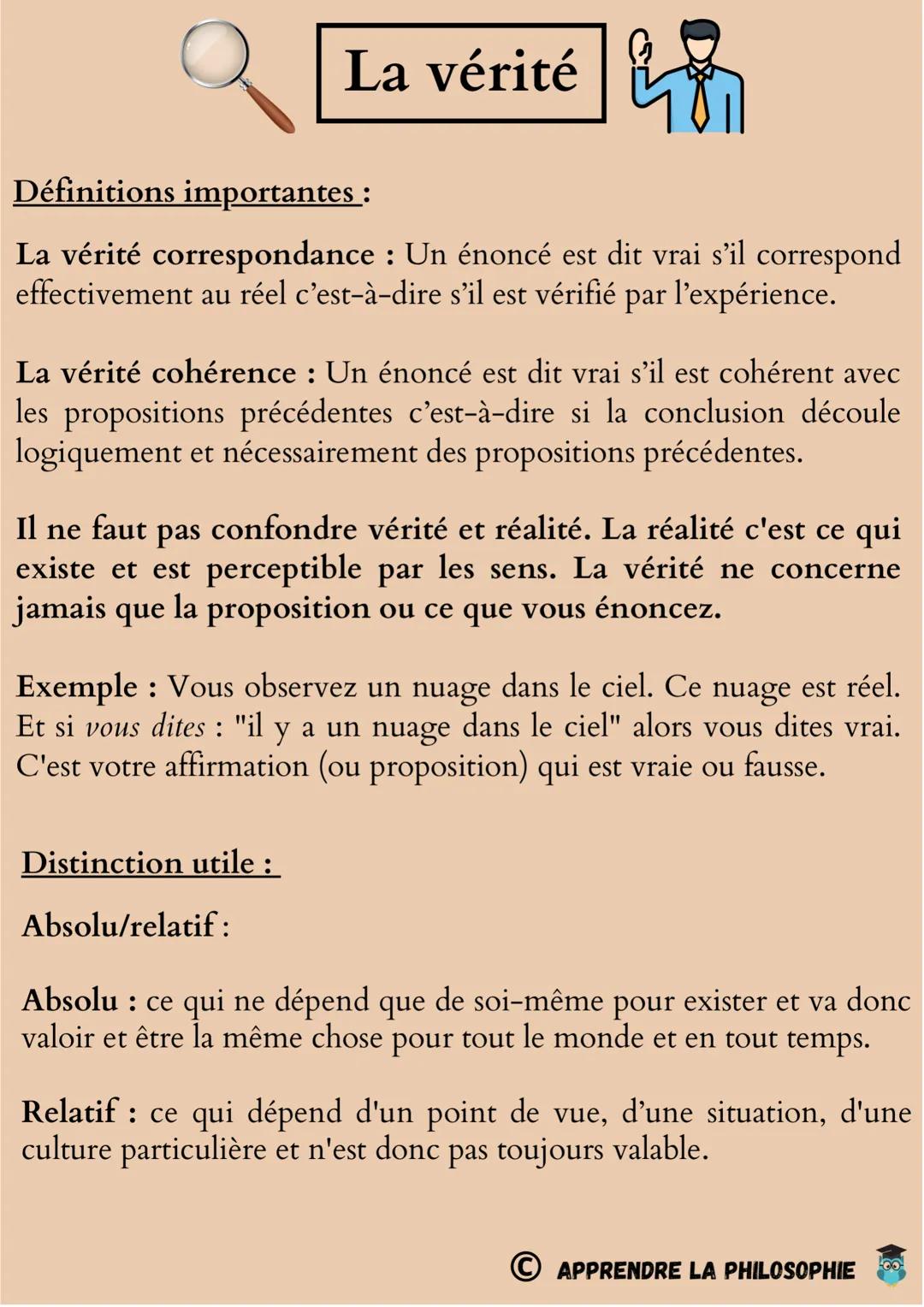 La vérité

Définitions importantes :

La vérité correspondance : Un énoncé est dit vrai s'il correspond effectivement au réel c'est-à-dire s'il est vérifié par l'expérience.

La vérité cohérence : Un énoncé est dit vrai s'il est cohérent avec les propositions précédentes c'est-à-dire si la conclusion découle logiquement et nécessairement des propositions précédentes.

Il ne faut pas confondre vérité et réalité. La réalité c'est ce qui existe et est perceptible par les sens. La vérité ne concerne jamais que la proposition ou ce que vous énoncez.

Exemple : Vous observez un nuage dans le ciel. Ce nuage est réel. Et si vous dites : "il y a un nuage dans le ciel" alors vous dites vrai. C'est votre affirmation (ou proposition) qui est vraie ou fausse.

Distinction utile :

Absolu/relatif :

Absolu : ce qui ne dépend que de soi-même pour exister et va donc valoir et être la même chose pour tout le monde et en tout temps.

Relatif : ce qui dépend d'un point de vue, d'une situation, d'une culture particulière et n'est donc pas toujours valable.

© APPRENDRE LA PHILOSOPHIE